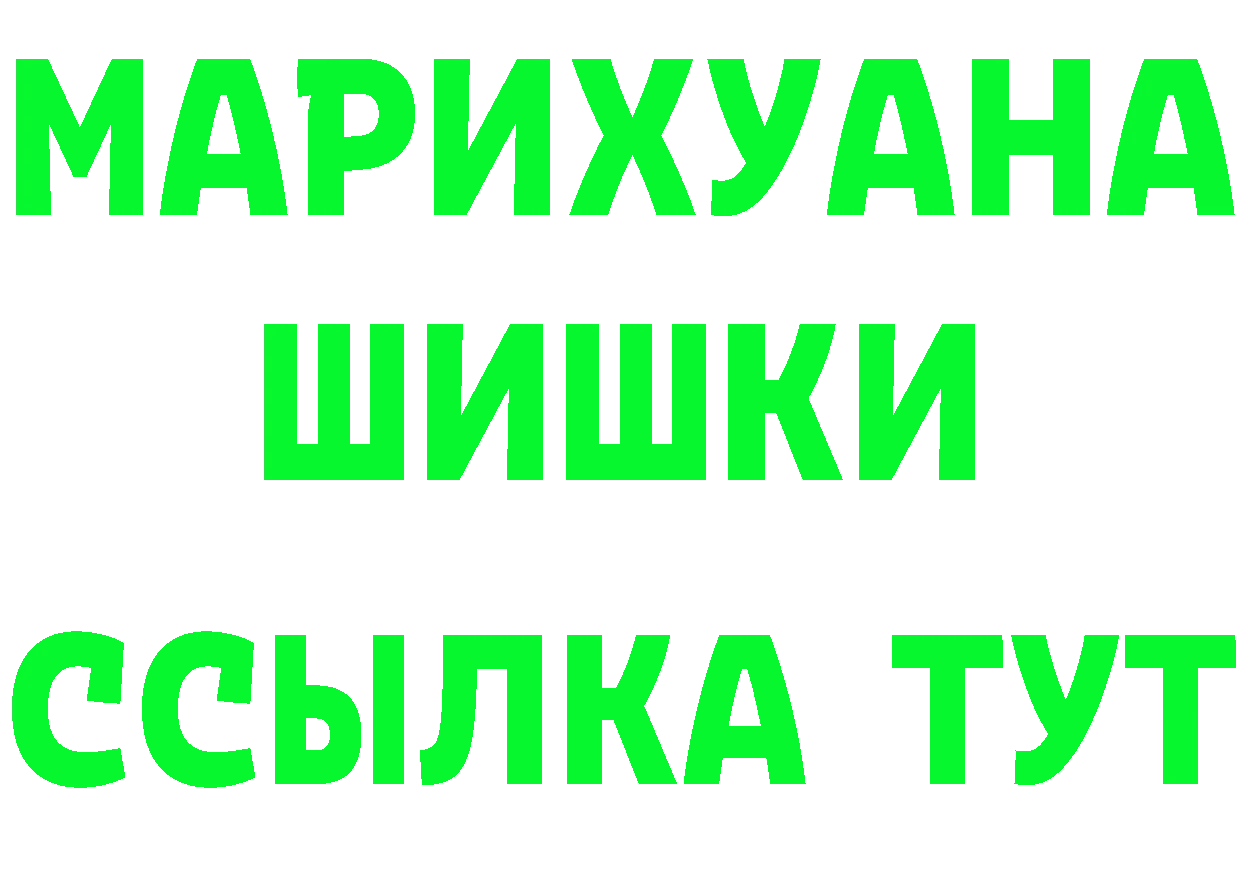 МАРИХУАНА
ШИШКИ
ССЫЛКА ТУТ